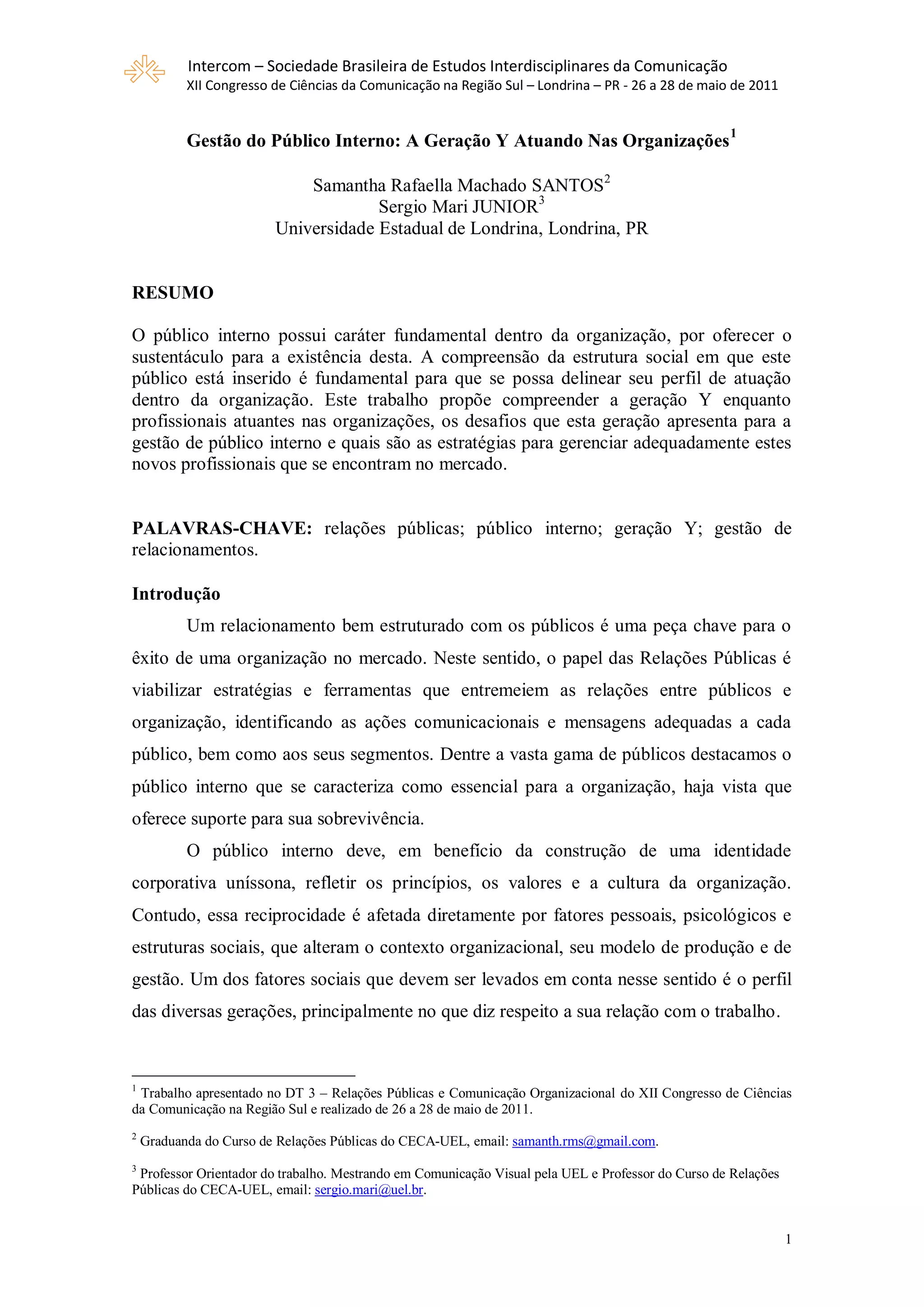 Intercom – Sociedade Brasileira de Estudos Interdisciplinares da Comunicação
XII Congresso de Ciências da Comunicação na Região Sul – Londrina – PR - 26 a 28 de maio de 2011

Gestão do Público Interno: A Geração Y Atuando Nas Organizações$^1$

Samantha Rafaella Machado SANTOS$^2$
Sergio Mari JUNIOR$^3$
Universidade Estadual de Londrina, Londrina, PR

RESUMO

O público interno possui caráter fundamental dentro da organização, por oferecer o sustentáculo para a existência desta. A compreensão da estrutura social em que este público está inserido é fundamental para que se possa delinear seu perfil de atuação dentro da organização. Este trabalho propõe compreender a geração Y enquanto profissionais atuantes nas organizações, os desafios que esta geração apresenta para a gestão de público interno e quais são as estratégias para gerenciar adequadamente estes novos profissionais que se encontram no mercado.

PALAVRAS-CHAVE: relações públicas; público interno; geração Y; gestão de relacionamentos.

Introdução

Um relacionamento bem estruturado com os públicos é uma peça chave para o êxito de uma organização no mercado. Neste sentido, o papel das Relações Públicas é viabilizar estratégias e ferramentas que entremeiem as relações entre públicos e organização, identificando as ações comunicacionais e mensagens adequadas a cada público, bem como aos seus segmentos. Dentre a vasta gama de públicos destacamos o público interno que se caracteriza como essencial para a organização, haja vista que oferece suporte para sua sobrevivência.

O público interno deve, em benefício da construção de uma identidade corporativa uníssona, refletir os princípios, os valores e a cultura da organização. Contudo, essa reciprocidade é afetada diretamente por fatores pessoais, psicológicos e estruturas sociais, que alteram o contexto organizacional, seu modelo de produção e de gestão. Um dos fatores sociais que devem ser levados em conta nesse sentido é o perfil das diversas gerações, principalmente no que diz respeito a sua relação com o trabalho.

$^1$ Trabalho apresentado no DT 3 – Relações Públicas e Comunicação Organizacional do XII Congresso de Ciências da Comunicação na Região Sul e realizado de 26 a 28 de maio de 2011.

$^2$ Graduanda do Curso de Relações Públicas do CECA-UEL, email: samanth.rms@gmail.com.

$^3$ Professor Orientador do trabalho. Mestrando em Comunicação Visual pela UEL e Professor do Curso de Relações Públicas do CECA-UEL, email: sergio.mari@uel.br.

1